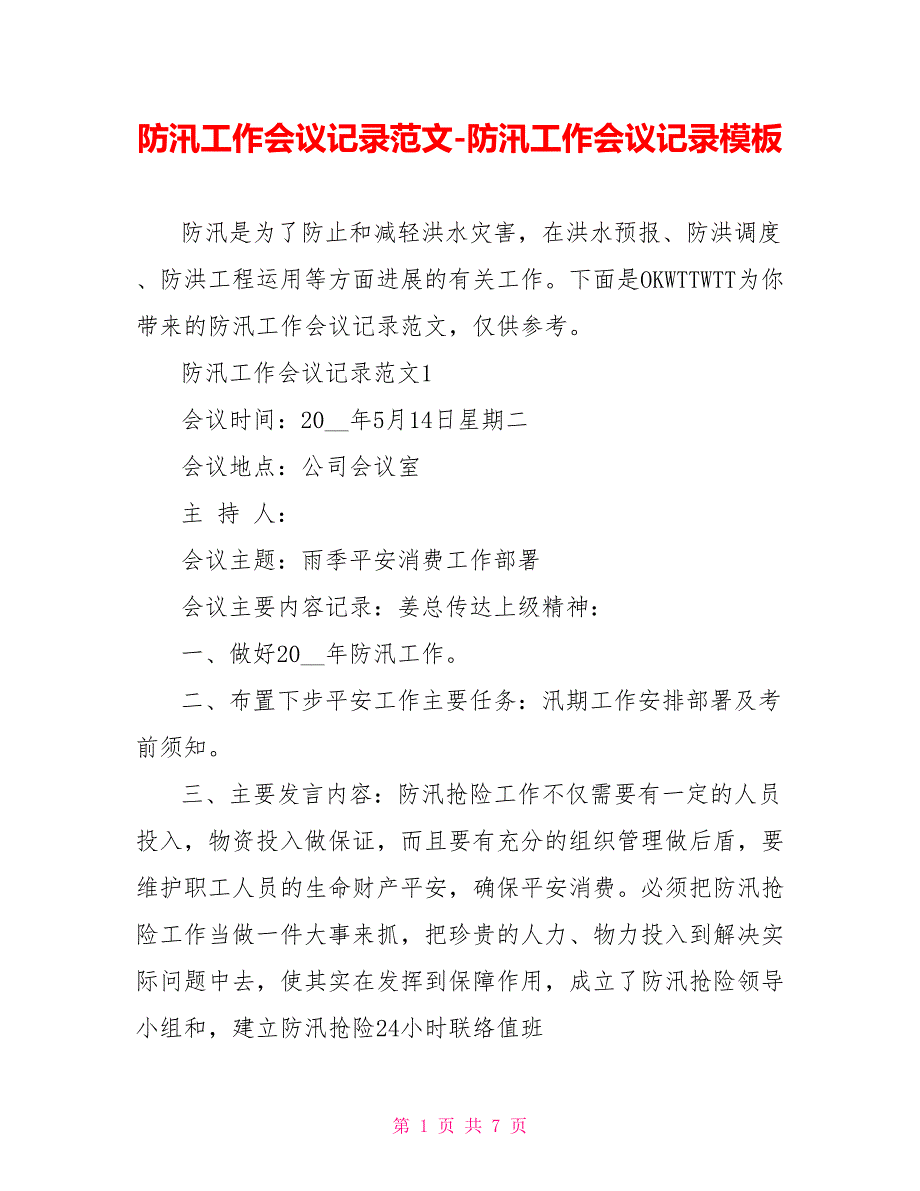 防汛工作会议记录范文-防汛工作会议记录模板

防汛是为了防止和减轻洪水灾害，在洪水预报、防洪调度、防洪工程运用等方面进展的有关工作。下面是OKWTTWTT为你带来的防汛工作会议记录范文，仅供参考。

防汛工作会议记录范文1

会议时间：20__年5月14日星期二

会议地点：公司会议室

主 持 人：

会议主题：雨季平安消费工作部署

会议主要内容记录：姜总传达上级精神：

一、做好20__年防汛工作。

二、布置下步平安工作主要任务：汛期工作安排部署及考前须知。

三、主要发言内容：防汛抢险工作不仅需要有一定的人员投入，物资投入做保证，而且要有充分的组织管理做后盾，要维护职工人员的生命财产平安，确保平安消费。必须把防汛抢险工作当做一件大事来抓，把珍贵的人力、物力投入到解决实际问题中去，使其实在发挥到保障作用，成立了防汛抢险领导小组和，建立防汛抢险24小时联络值班

第 1 页 共 7 页